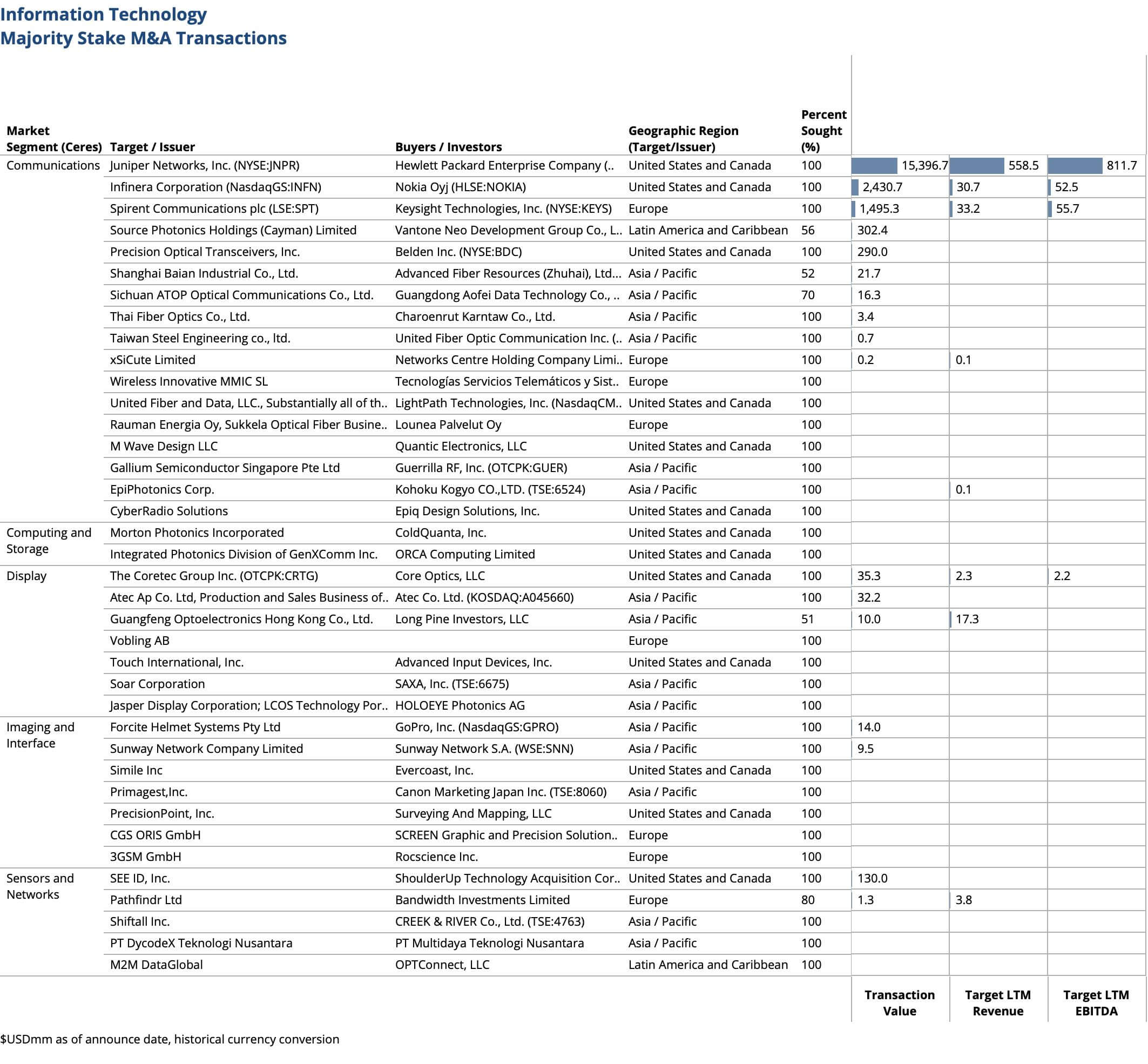 Information Technology
Majority Stake M&A Transactions

| Market Segment (Ceres) | Target / Issuer | Buyers / Investors | Geographic Region (Target/Issuer) | Percent Sought (%) | Transaction Value | Target LTM Revenue | Target LTM EBITDA |
|---|---|---|---|---|---|---|---|
| Communications | Juniper Networks, Inc. (NYSE:JNPR) | Hewlett Packard Enterprise Company (.. | United States and Canada | 100 | 15,396.7 | 558.5 | 811.7 |
| | Infinera Corporation (NasdaqGS:INFN) | Nokia Oyj (HLSE:NOKIA) | United States and Canada | 100 | 2,430.7 | 30.7 | 52.5 |
| | Spirent Communications plc (LSE:SPT) | Keysight Technologies, Inc. (NYSE:KEYS) | Europe | 100 | 1,495.3 | 33.2 | 55.7 |
| | Source Photonics Holdings (Cayman) Limited | Vantone Neo Development Group Co., L.. | Latin America and Caribbean | 56 | 302.4 | | |
| | Precision Optical Transceivers, Inc. | Belden Inc. (NYSE:BDC) | United States and Canada | 100 | 290.0 | | |
| | Shanghai Baian Industrial Co., Ltd. | Advanced Fiber Resources (Zhuhai), Ltd... | Asia / Pacific | 52 | 21.7 | | |
| | Sichuan ATOP Optical Communications Co., Ltd. | Guangdong Aofei Data Technology Co., .. | Asia / Pacific | 70 | 16.3 | | |
| | Thai Fiber Optics Co., Ltd. | Charoenrut Karntaw Co., Ltd. | Asia / Pacific | 100 | 3.4 | | |
| | Taiwan Steel Engineering co., ltd. | United Fiber Optic Communication Inc. (.. | Asia / Pacific | 100 | 0.7 | | |
| | xSiCute Limited | Networks Centre Holding Company Limi.. | Europe | 100 | 0.2 | 0.1 | |
| | Wireless Innovative MMIC SL | Tecnologías Servicios Telemáticos y Sist.. | Europe | 100 | | | |
| | United Fiber and Data, LLC., Substantially all of th.. | LightPath Technologies, Inc. (NasdaqCM.. | United States and Canada | 100 | | | |
| | Rauman Energia Oy, Sukkela Optical Fiber Busine.. | Lounea Palvelut Oy | Europe | 100 | | | |
| | M Wave Design LLC | Quantic Electronics, LLC | United States and Canada | 100 | | | |
| | Gallium Semiconductor Singapore Pte Ltd | Guerrilla RF, Inc. (OTCPK:GUER) | Asia / Pacific | 100 | | | |
| | EpiPhotonics Corp. | Kohoku Kogyo CO.,LTD. (TSE:6524) | Asia / Pacific | 100 | | 0.1 | |
| | CyberRadio Solutions | Epiq Design Solutions, Inc. | United States and Canada | 100 | | | |
| Computing and Storage | Morton Photonics Incorporated | ColdQuanta, Inc. | United States and Canada | 100 | | | |
| | Integrated Photonics Division of GenXComm Inc. | ORCA Computing Limited | United States and Canada | 100 | | | |
| Display | The Coretec Group Inc. (OTCPK:CRTG) | Core Optics, LLC | United States and Canada | 100 | 35.3 | 2.3 | 2.2 |
| | Atec Ap Co. Ltd, Production and Sales Business of.. | Atec Co. Ltd. (KOSDAQ:A045660) | Asia / Pacific | 100 | 32.2 | | |
| | Guangfeng Optoelectronics Hong Kong Co., Ltd. | Long Pine Investors, LLC | Asia / Pacific | 51 | 10.0 | 17.3 | |
| | Vobling AB | | Europe | 100 | | | |
| | Touch International, Inc. | Advanced Input Devices, Inc. | United States and Canada | 100 | | | |
| | Soar Corporation | SAXA, Inc. (TSE:6675) | Asia / Pacific | 100 | | | |
| | Jasper Display Corporation; LCOS Technology Por.. | HOLOEYE Photonics AG | Asia / Pacific | 100 | | | |
| Imaging and Interface | Forcite Helmet Systems Pty Ltd | GoPro, Inc. (NasdaqGS:GPRO) | Asia / Pacific | 100 | 14.0 | | |
| | Sunway Network Company Limited | Sunway Network S.A. (WSE:SNN) | Asia / Pacific | 100 | 9.5 | | |
| | Simile Inc | Evercoast, Inc. | United States and Canada | 100 | | | |
| | Primagest,Inc. | Canon Marketing Japan Inc. (TSE:8060) | Asia / Pacific | 100 | | | |
| | PrecisionPoint, Inc. | Surveying And Mapping, LLC | United States and Canada | 100 | | | |
| | CGS ORIS GmbH | SCREEN Graphic and Precision Solution.. | Europe | 100 | | | |
| | 3GSM GmbH | Rocscience Inc. | Europe | 100 | | | |
| Sensors and Networks | SEE ID, Inc. | ShoulderUp Technology Acquisition Cor.. | United States and Canada | 100 | 130.0 | | |
| | Pathfindr Ltd | Bandwidth Investments Limited | Europe | 80 | 1.3 | 3.8 | |
| | Shiftall Inc. | CREEK & RIVER Co., Ltd. (TSE:4763) | Asia / Pacific | 100 | | | |
| | PT DycodeX Teknologi Nusantara | PT Multidaya Teknologi Nusantara | Asia / Pacific | 100 | | | |
| | M2M DataGlobal | OPTConnect, LLC | Latin America and Caribbean | 100 | | | |

$USDmm as of announce date, historical currency conversion